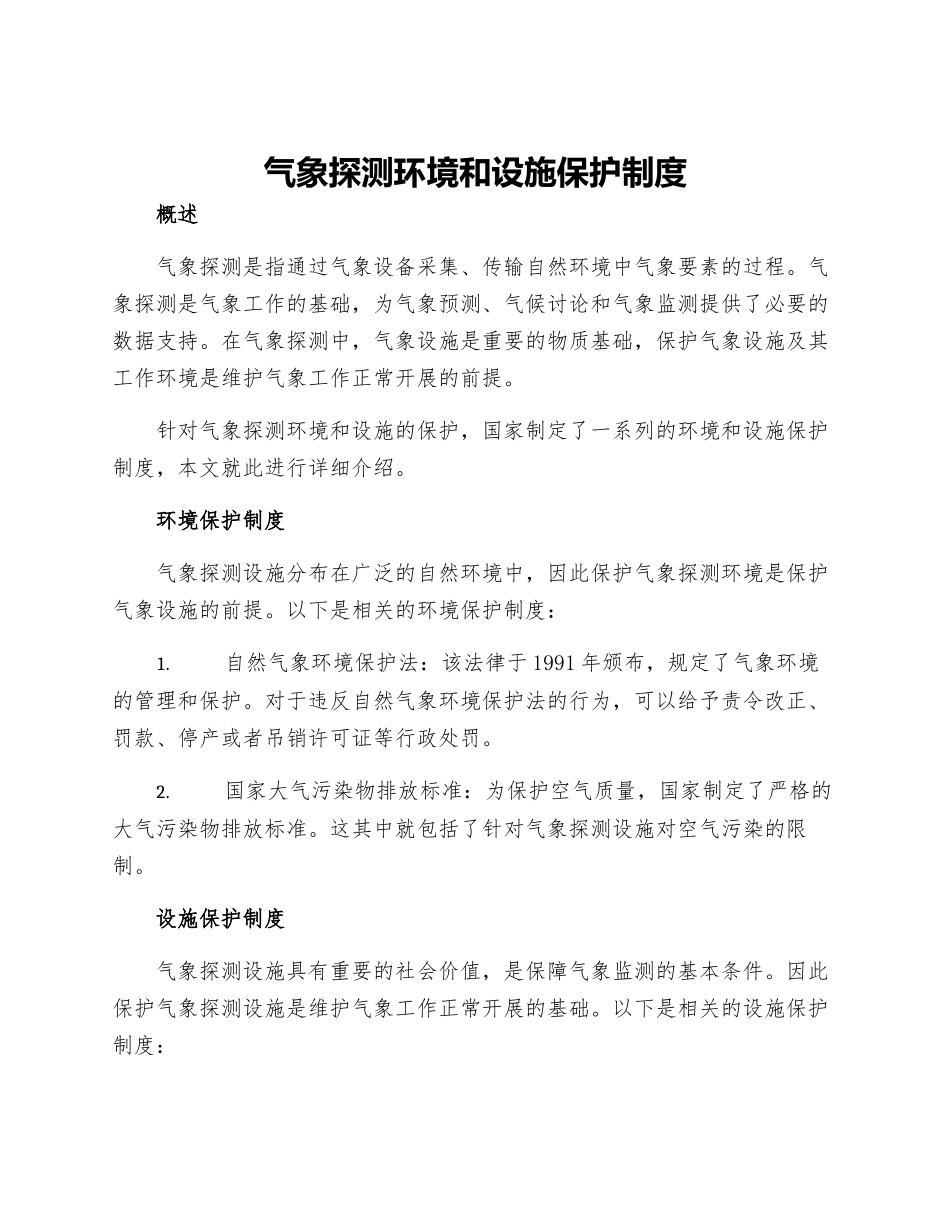 气象探测环境和设施保护制度

概述

气象探测是指通过气象设备采集、传输自然环境中气象要素的过程。气象探测是气象工作的基础，为气象预测、气候讨论和气象监测提供了必要的数据支持。在气象探测中，气象设施是重要的物质基础，保护气象设施及其工作环境是维护气象工作正常开展的前提。

针对气象探测环境和设施的保护，国家制定了一系列的环境和设施保护制度，本文就此进行详细介绍。

环境保护制度

气象探测设施分布在广泛的自然环境中，因此保护气象探测环境是保护气象设施的前提。以下是相关的环境保护制度：

1. 自然气象环境保护法：该法律于1991年颁布，规定了气象环境的管理和保护。对于违反自然气象环境保护法的行为，可以给予责令改正、罚款、停产或者吊销许可证等行政处罚。

2. 国家大气污染物排放标准：为保护空气质量，国家制定了严格的大气污染物排放标准。这其中就包括了针对气象探测设施对空气污染的限制。

设施保护制度

气象探测设施具有重要的社会价值，是保障气象监测的基本条件。因此保护气象探测设施是维护气象工作正常开展的基础。以下是相关的设施保护制度：